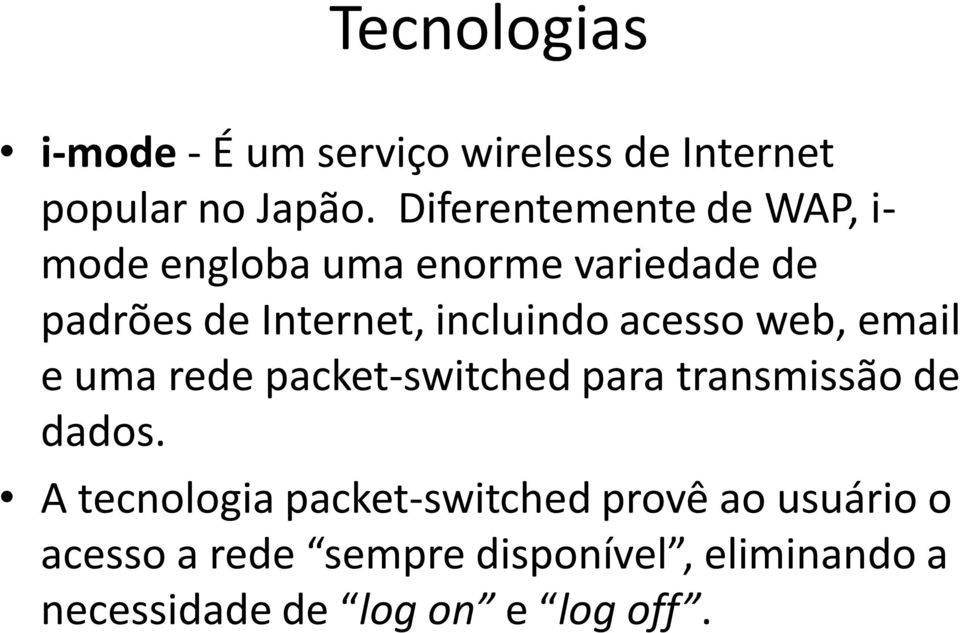 Tecnologias

• i-mode - É um serviço wireless de Internet popular no Japão. Diferentemente de WAP, i-mode engloba uma enorme variedade de padrões de Internet, incluindo acesso web, email e uma rede packet-switched para transmissão de dados.

• A tecnologia packet-switched provê ao usuário o acesso a rede “sempre disponível”, eliminando a necessidade de “log on” e “log off”.